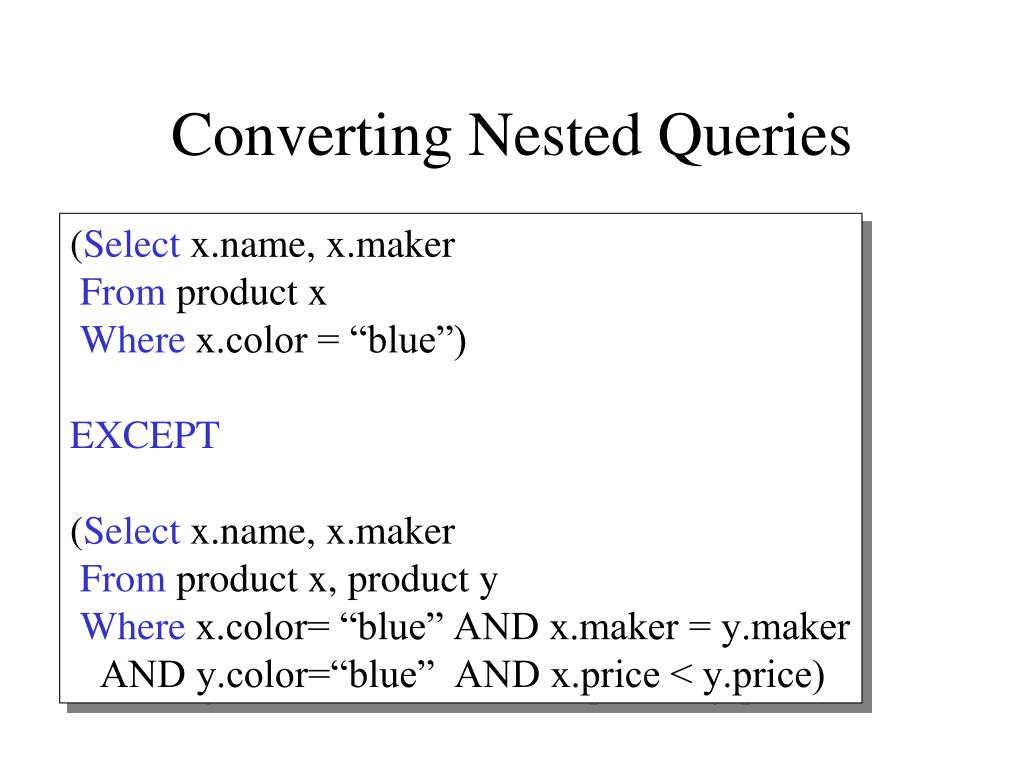 Converting Nested Queries

(Select x.name, x.maker
From product x
Where x.color = “blue”)

EXCEPT

(Select x.name, x.maker
From product x, product y
Where x.color= “blue” AND x.maker = y.maker
AND y.color=“blue” AND x.price < y.price)